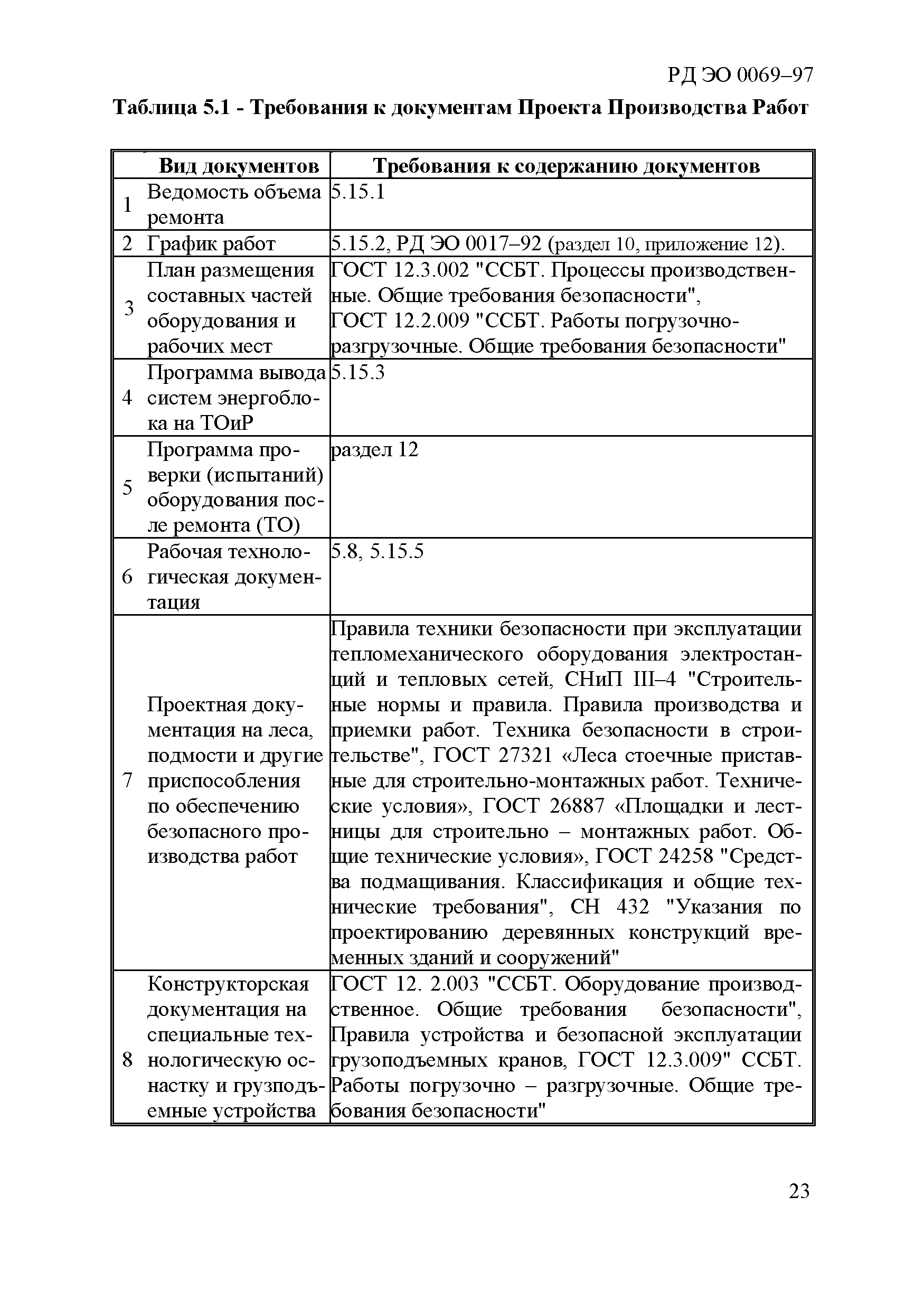 РД ЭО 0069–97

Таблица 5.1 - Требования к документам Проекта Производства Работ

| | Вид документов | Требования к содержанию документов |
|---|---|---|
| 1 | Ведомость объема ремонта | 5.15.1 |
| 2 | График работ | 5.15.2, РД ЭО 0017–92 (раздел 10, приложение 12). |
| 3 | План размещения составных частей оборудования и рабочих мест | ГОСТ 12.3.002 "ССБТ. Процессы производственные. Общие требования безопасности", ГОСТ 12.2.009 "ССБТ. Работы погрузочно-разгрузочные. Общие требования безопасности" |
| 4 | Программа вывода систем энергоблока на ТОиР | 5.15.3 |
| 5 | Программа проверки (испытаний) оборудования после ремонта (ТО) | раздел 12 |
| 6 | Рабочая технологическая документация | 5.8, 5.15.5 |
| 7 | Проектная документация на леса, подмости и другие приспособления по обеспечению безопасного производства работ | Правила техники безопасности при эксплуатации тепломеханического оборудования электростанций и тепловых сетей, СНиП III–4 "Строительные нормы и правила. Правила производства и приемки работ. Техника безопасности в строительстве", ГОСТ 27321 «Леса стоечные приставные для строительно-монтажных работ. Технические условия», ГОСТ 26887 «Площадки и лестницы для строительно – монтажных работ. Общие технические условия», ГОСТ 24258 "Средства подмащивания. Классификация и общие технические требования", СН 432 "Указания по проектированию деревянных конструкций временных зданий и сооружений" |
| 8 | Конструкторская документация на специальные технологическую оснастку и грузподъемные устройства | ГОСТ 12. 2.003 "ССБТ. Оборудование производственное. Общие требования безопасности", Правила устройства и безопасной эксплуатации грузоподъемных кранов, ГОСТ 12.3.009" ССБТ. Работы погрузочно – разгрузочные. Общие требования безопасности" |

23